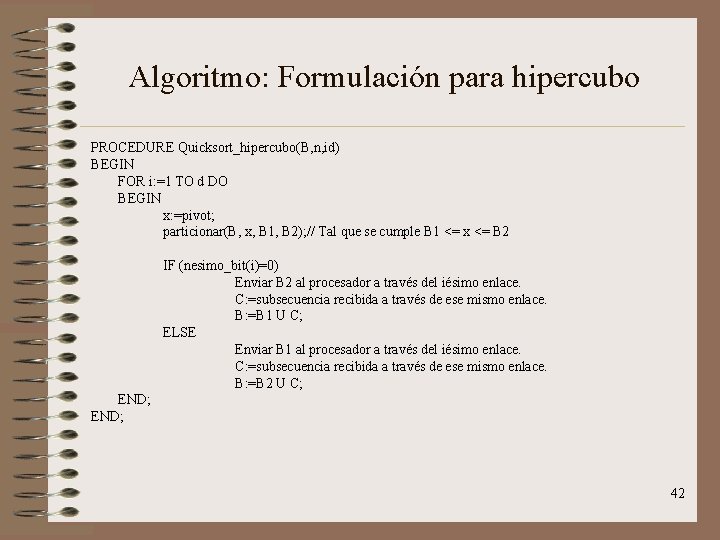 Algoritmo: Formulación para hipercubo

PROCEDURE Quicksort_hipercubo(B,n,id)
BEGIN
FOR i:=1 TO d DO
BEGIN
x:=pivot;
particionar(B, x, B1, B2);// Tal que se cumple B1 <= x <= B2

IF (nesimo_bit(i)=0)
Enviar B2 al procesador a través del iésimo enlace.
C:=subsecuencia recibida a través de ese mismo enlace.
B:=B1 U C;
ELSE
Enviar B1 al procesador a través del iésimo enlace.
C:=subsecuencia recibida a través de ese mismo enlace.
B:=B2 U C;
END;
END;

42